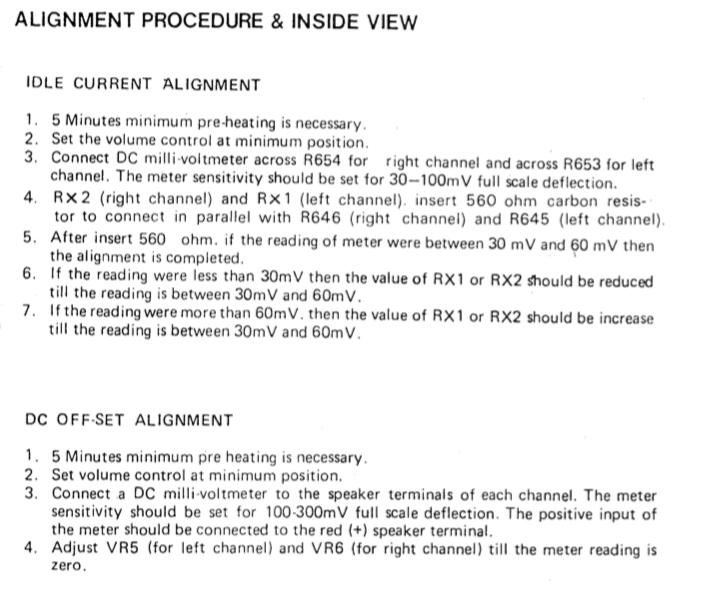 ALIGNMENT PROCEDURE & INSIDE VIEW

IDLE CURRENT ALIGNMENT

1. 5 Minutes minimum pre-heating is necessary.
2. Set the volume control at minimum position.
3. Connect DC milli-voltmeter across R654 for right channel and across R653 for left channel. The meter sensitivity should be set for 30–100mV full scale deflection.
4. R×2 (right channel) and R×1 (left channel). insert 560 ohm carbon resistor to connect in parallel with R646 (right channel) and R645 (left channel).
5. After insert 560 ohm. if the reading of meter were between 30 mV and 60 mV then the alignment is completed.
6. If the reading were less than 30mV then the value of RX1 or RX2 should be reduced till the reading is between 30mV and 60mV.
7. If the reading were more than 60mV. then the value of RX1 or RX2 should be increase till the reading is between 30mV and 60mV.

DC OFF-SET ALIGNMENT

1. 5 Minutes minimum pre heating is necessary.
2. Set volume control at minimum position.
3. Connect a DC milli-voltmeter to the speaker terminals of each channel. The meter sensitivity should be set for 100-300mV full scale deflection. The positive input of the meter should be connected to the red (+) speaker terminal.
4. Adjust VR5 (for left channel) and VR6 (for right channel) till the meter reading is zero.